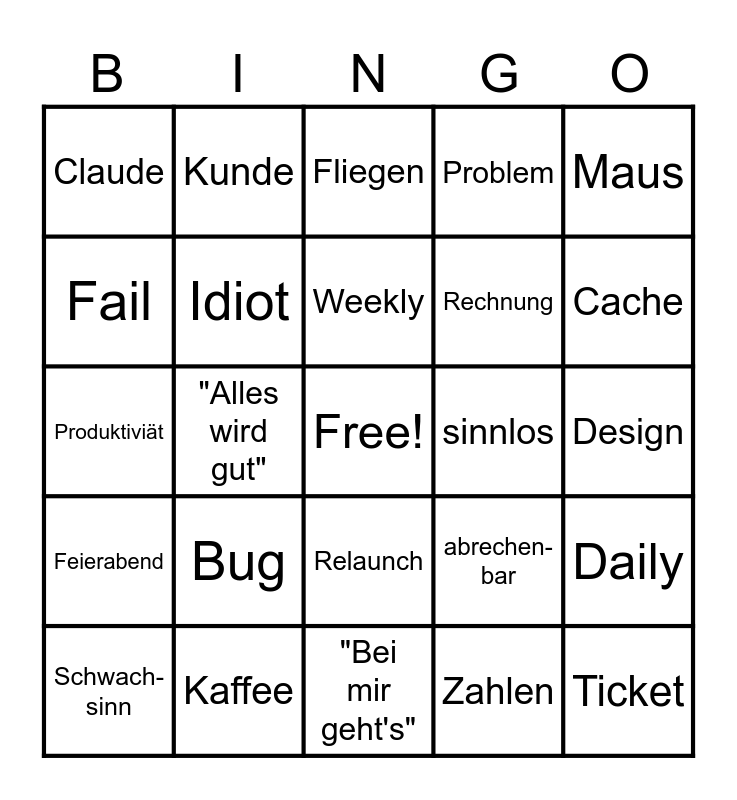 | B | I | N | G | O |
|---|---|---|---|---|
| Claude | Kunde | Fliegen | Problem | Maus |
| Fail | Idiot | Weekly | Rechnung | Cache |
| Produktiviät | "Alles wird gut" | Free! | sinnlos | Design |
| Feierabend | Bug | Relaunch | abrechenbar | Daily |
| Schwachsinn | Kaffee | "Bei mir geht's" | Zahlen | Ticket |